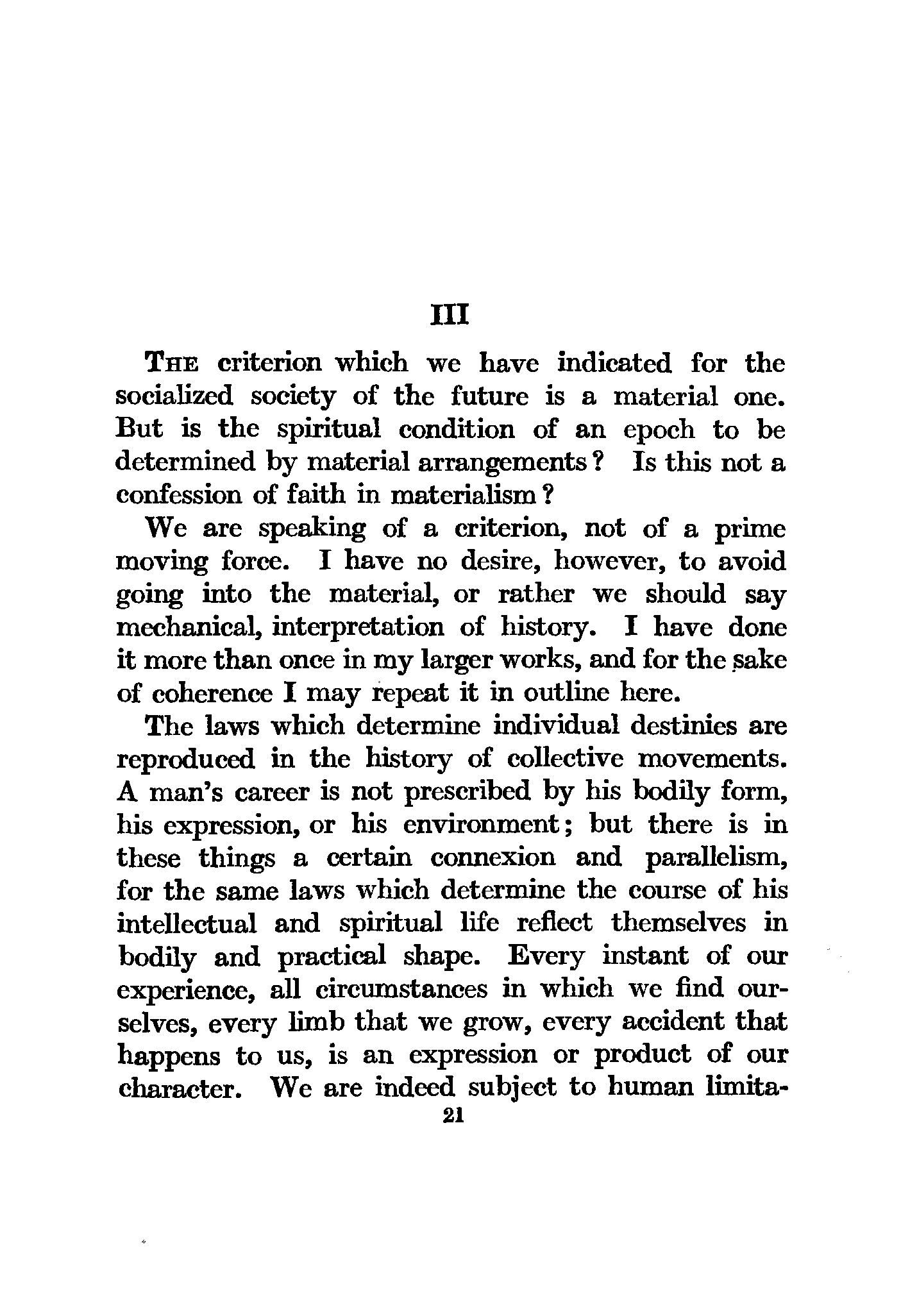 III

THE criterion which we have indicated for the socialized society of the future is a material one. But is the spiritual condition of an epoch to be determined by material arrangements? Is this not a confession of faith in materialism?

We are speaking of a criterion, not of a prime moving force. I have no desire, however, to avoid going into the material, or rather we should say mechanical, interpretation of history. I have done it more than once in my larger works, and for the sake of coherence I may repeat it in outline here.

The laws which determine individual destinies are reproduced in the history of collective movements. A man's career is not prescribed by his bodily form, his expression, or his environment; but there is in these things a certain connexion and parallelism, for the same laws which determine the course of his intellectual and spiritual life reflect themselves in bodily and practical shape. Every instant of our experience, all circumstances in which we find ourselves, every limb that we grow, every accident that happens to us, is an expression or product of our character. We are indeed subject to human limita-

21